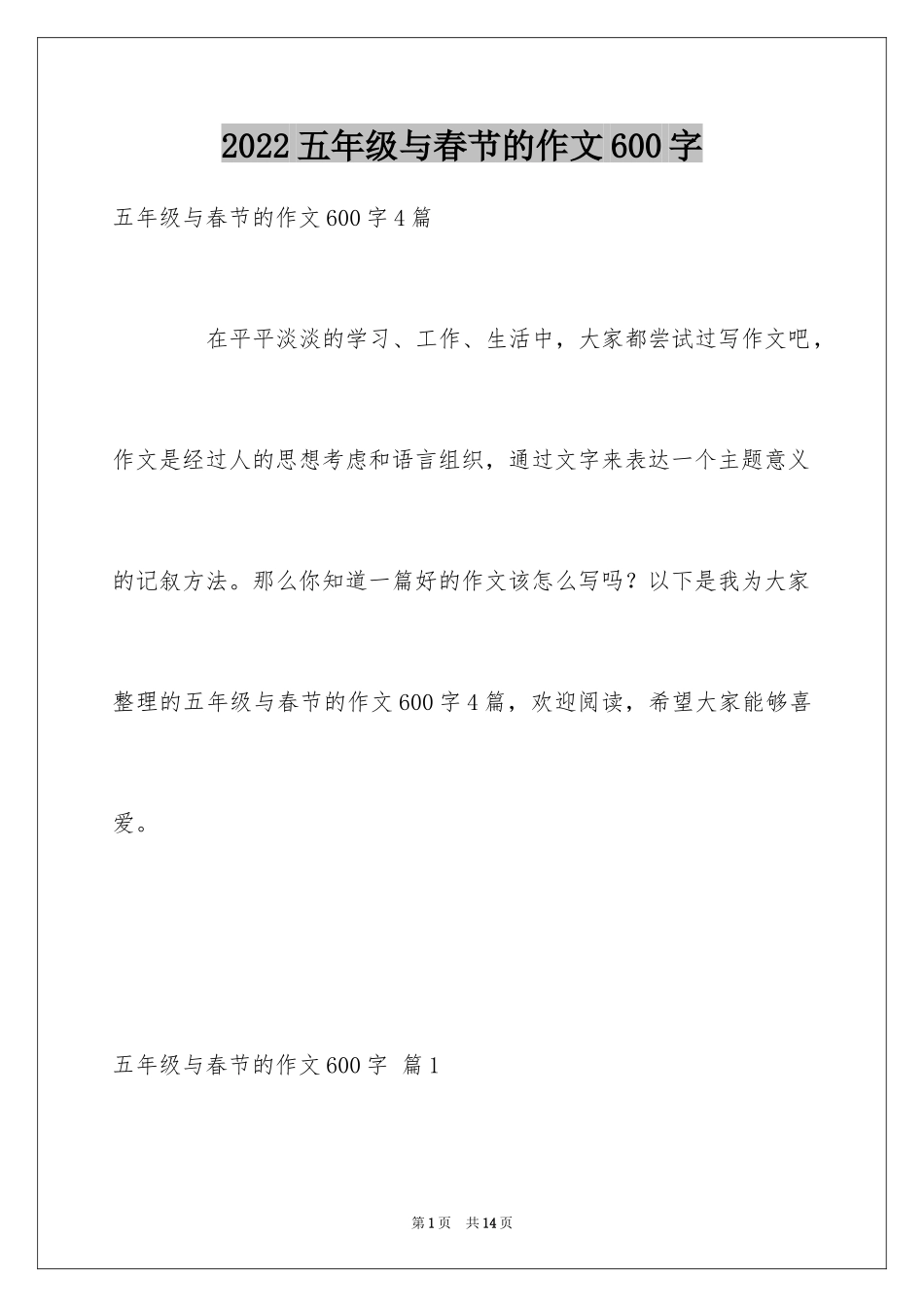 2022五年级与春节的作文600字

五年级与春节的作文600字4篇

在平平淡淡的学习、工作、生活中，大家都尝试过写作文吧，作文是经过人的思想考虑和语言组织，通过文字来表达一个主题意义的记叙方法。那么你知道一篇好的作文该怎么写吗？以下是我为大家整理的五年级与春节的作文600字4篇，欢迎阅读，希望大家能够喜爱。

五年级与春节的作文600字 篇1

第1页 共14页